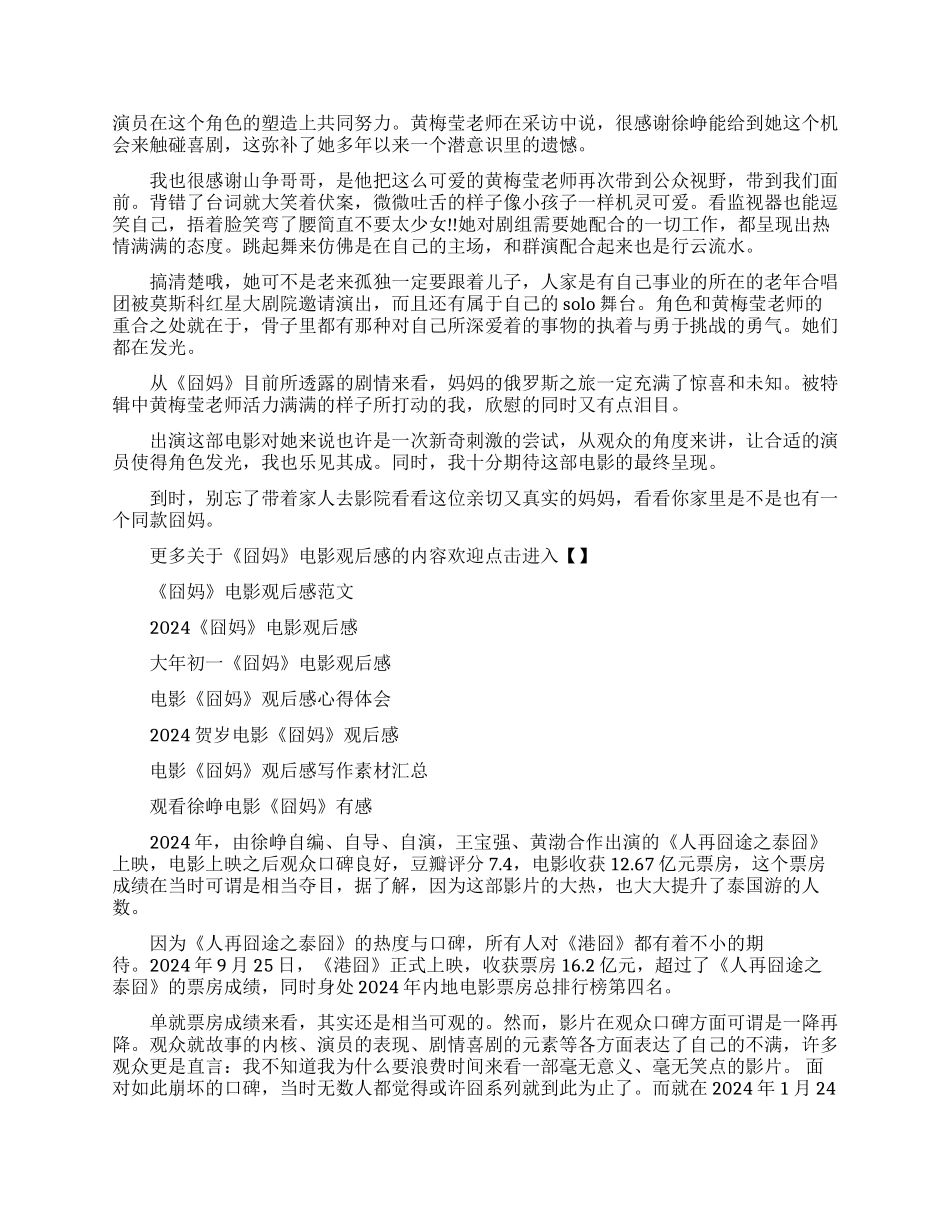 演员在这个角色的塑造上共同努力。黄梅莹老师在采访中说，很感谢徐峥能给到她这个机会来触碰喜剧，这弥补了她多年以来一个潜意识里的遗憾。

我也很感谢山争哥哥，是他把这么可爱的黄梅莹老师再次带到公众视野，带到我们面前。背错了台词就大笑着伏案，微微吐舌的样子像小孩子一样机灵可爱。看监视器也能逗笑自己，捂着脸笑弯了腰简直不要太少女!!她对剧组需要她配合的一切工作，都呈现出热情满满的态度。跳起舞来仿佛是在自己的主场，和群演配合起来也是行云流水。

搞清楚哦，她可不是老来孤独一定要跟着儿子，人家是有自己事业的所在的老年合唱团被莫斯科红星大剧院邀请演出，而且还有属于自己的 solo 舞台。角色和黄梅莹老师的重合之处就在于，骨子里都有那种对自己所深爱着的事物的执着与勇于挑战的勇气。她们都在发光。

从《囧妈》目前所透露的剧情来看，妈妈的俄罗斯之旅一定充满了惊喜和未知。被特辑中黄梅莹老师活力满满的样子所打动的我，欣慰的同时又有点泪目。

出演这部电影对她来说也许是一次新奇刺激的尝试，从观众的角度来讲，让合适的演员使得角色发光，我也乐见其成。同时，我十分期待这部电影的最终呈现。

到时，别忘了带着家人去影院看看这位亲切又真实的妈妈，看看你家里是不是也有一个同款囧妈。

更多关于《囧妈》电影观后感的内容欢迎点击进入【】

《囧妈》电影观后感范文

2024《囧妈》电影观后感

大年初一《囧妈》电影观后感

电影《囧妈》观后感心得体会

2024 贺岁电影《囧妈》观后感

电影《囧妈》观后感写作素材汇总

观看徐峥电影《囧妈》有感

2024 年，由徐峥自编、自导、自演，王宝强、黄渤合作出演的《人再囧途之泰囧》上映，电影上映之后观众口碑良好，豆瓣评分 7.4，电影收获 12.67 亿元票房，这个票房成绩在当时可谓是相当夺目，据了解，因为这部影片的大热，也大大提升了泰国游的人数。

因为《人再囧途之泰囧》的热度与口碑，所有人对《港囧》都有着不小的期待。2024 年 9 月 25 日，《港囧》正式上映，收获票房 16.2 亿元，超过了《人再囧途之泰囧》的票房成绩，同时身处 2024 年内地电影票房总排行榜第四名。

单就票房成绩来看，其实还是相当可观的。然而，影片在观众口碑方面可谓是一降再降。观众就故事的内核、演员的表现、剧情喜剧的元素等各方面表达了自己的不满，许多观众更是直言：我不知道我为什么要浪费时间来看一部毫无意义、毫无笑点的影片。 面对如此崩坏的口碑，当时无数人都觉得或许囧系列就到此为止了。而就在 2024 年 1 月 24